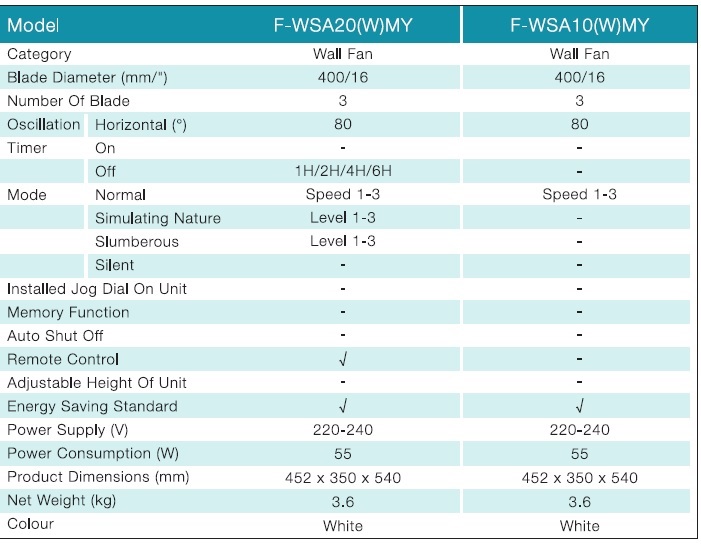 | Model | | F-WSA20(W)MY | F-WSA10(W)MY |
|---|---|---|---|
| Category | | Wall Fan | Wall Fan |
| Blade Diameter (mm/") | | 400/16 | 400/16 |
| Number Of Blade | | 3 | 3 |
| Oscillation | Horizontal (°) | 80 | 80 |
| Timer | On | - | - |
| | Off | 1H/2H/4H/6H | - |
| Mode | Normal | Speed 1-3 | Speed 1-3 |
| | Simulating Nature | Level 1-3 | - |
| | Slumberous | Level 1-3 | - |
| | Silent | - | - |
| Installed Jog Dial On Unit | | - | - |
| Memory Function | | - | - |
| Auto Shut Off | | - | - |
| Remote Control | | √ | - |
| Adjustable Height Of Unit | | - | - |
| Energy Saving Standard | | √ | √ |
| Power Supply (V) | | 220-240 | 220-240 |
| Power Consumption (W) | | 55 | 55 |
| Product Dimensions (mm) | | 452 x 350 x 540 | 452 x 350 x 540 |
| Net Weight (kg) | | 3.6 | 3.6 |
| Colour | | White | White |